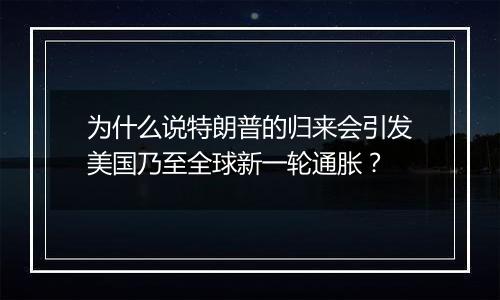 为什么说特朗普的归来会引发美国乃至全球新一轮通胀？